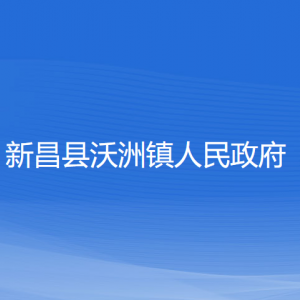 新昌县沃洲镇人民政府